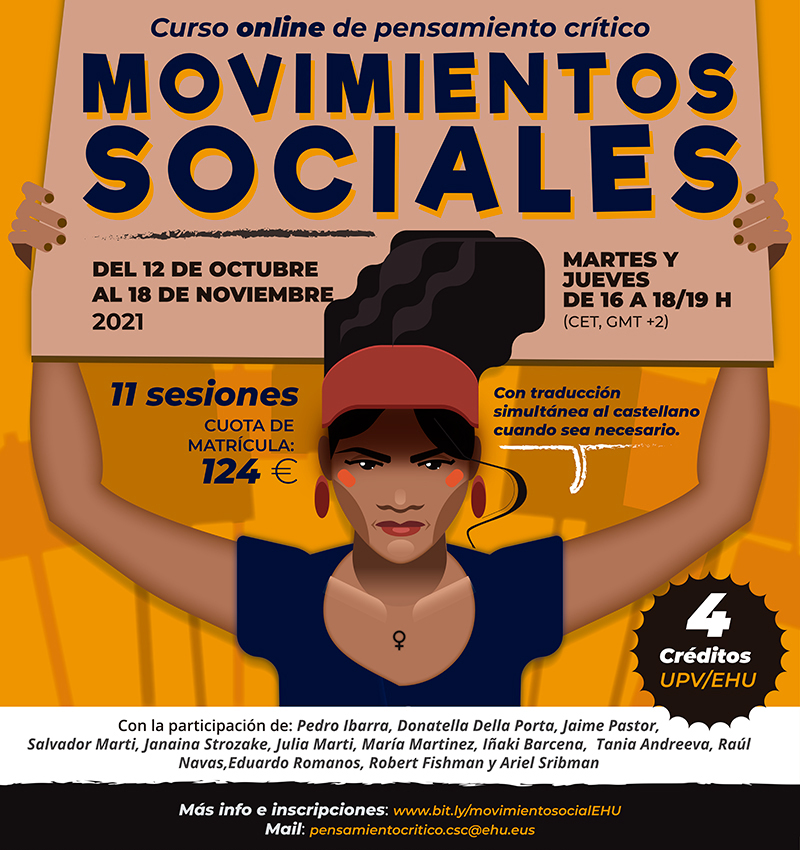 Curso online de pensamiento crítico

MOVIMIENTOS SOCIALES

DEL 12 DE OCTUBRE AL 18 DE NOVIEMBRE 2021

MARTES Y JUEVES DE 16 A 18/19 H (CET, GMT +2)

11 sesiones

CUOTA DE MATRÍCULA: 124 €

Con traducción simultánea al castellano cuando sea necesario.

4 Créditos UPV/EHU

Con la participación de: Pedro Ibarra, Donatella Della Porta, Jaime Pastor, Salvador Marti, Janaina Strozake, Julia Marti, María Martinez, Iñaki Barcena, Tania Andreeva, Raúl Navas,Eduardo Romanos, Robert Fishman y Ariel Sribman

Más info e inscripciones: www.bit.ly/movimientosocialEHU
Mail: pensamientocritico.csc@ehu.eus